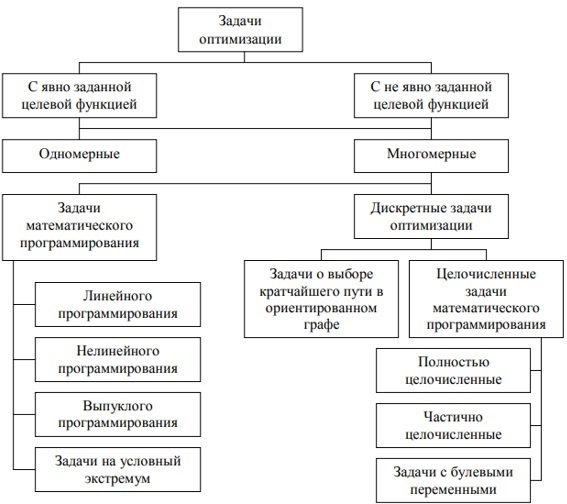 Задачи оптимизации

С явно заданной целевой функцией

С не явно заданной целевой функцией

Одномерные

Многомерные

Задачи математического программирования

Дискретные задачи оптимизации

Линейного программирования

Нелинейного программирования

Выпуклого программирования

Задачи на условный экстремум

Задачи о выборе кратчайшего пути в ориентированном графе

Целочисленные задачи математического программирования

Полностью целочисленные

Частично целочисленные

Задачи с булевыми переменными